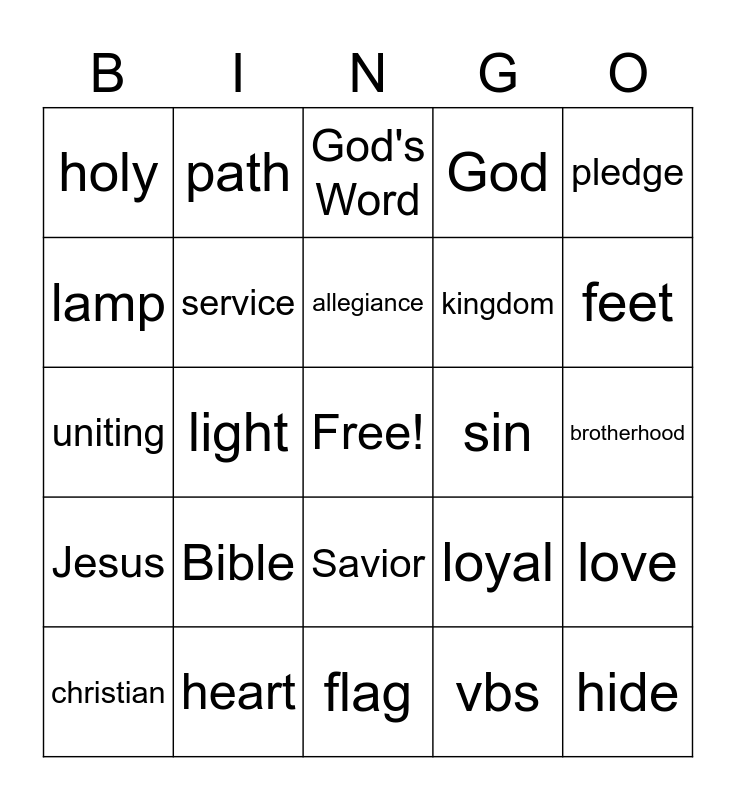 | B | I | N | G | O |
|---|---|---|---|---|
| holy | path | God's Word | God | pledge |
| lamp | service | allegiance | kingdom | feet |
| uniting | light | Free! | sin | brotherhood |
| Jesus | Bible | Savior | loyal | love |
| christian | heart | flag | vbs | hide |